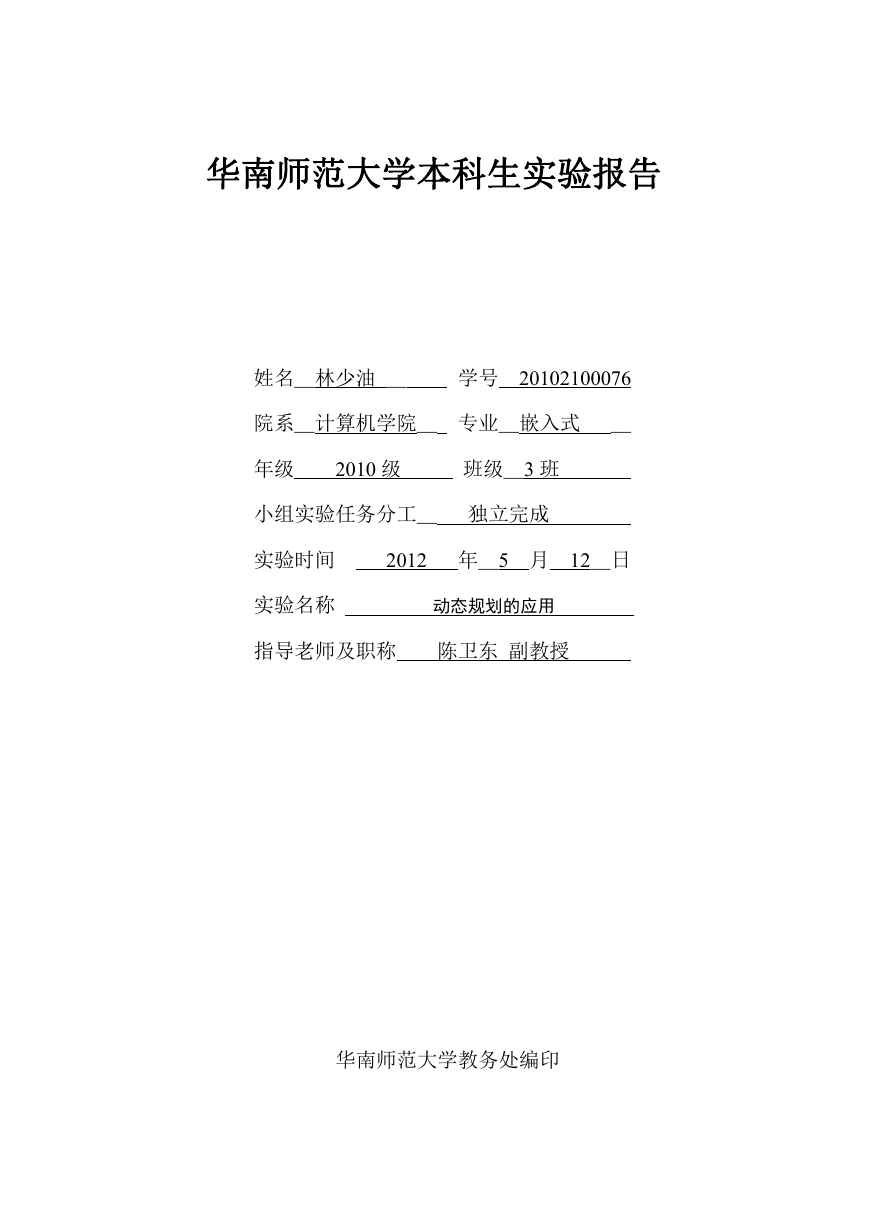 华南师范大学本科生实验报告

姓名 林少油 学号 20102100076

院系 计算机学院 专业 嵌入式

年级 2010 级 班级 3 班

小组实验任务分工 独立完成

实验时间 2012 年 5 月 12 日

实验名称 动态规划的应用

指导老师及职称 陈卫东 副教授

华南师范大学教务处编印